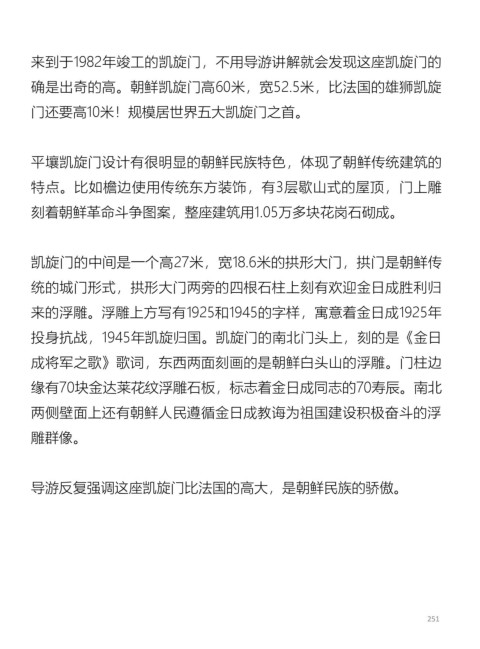 来到于1982年竣工的凯旋门，不用导游讲解就会发现这座凯旋门的确是出奇的高。朝鲜凯旋门高60米，宽52.5米，比法国的雄狮凯旋门还要高10米！规模居世界五大凯旋门之首。

平壤凯旋门设计有很明显的朝鲜民族特色，体现了朝鲜传统建筑的特点。比如檐边使用传统东方装饰，有3层歇山式的屋顶，门上雕刻着朝鲜革命斗争图案，整座建筑用1.05万多块花岗石砌成。

凯旋门的中间是一个高27米，宽18.6米的拱形大门，拱门是朝鲜传统的城门形式，拱形大门两旁的四根石柱上刻有欢迎金日成胜利归来的浮雕。浮雕上方写有1925和1945的字样，寓意着金日成1925年投身抗战，1945年凯旋归国。凯旋门的南北门头上，刻的是《金日成将军之歌》歌词，东西两面刻画的是朝鲜白头山的浮雕。门柱边缘有70块金达莱花纹浮雕石板，标志着金日成同志的70寿辰。南北两侧壁面上还有朝鲜人民遵循金日成教诲为祖国建设积极奋斗的浮雕群像。

导游反复强调这座凯旋门比法国的高大，是朝鲜民族的骄傲。

251